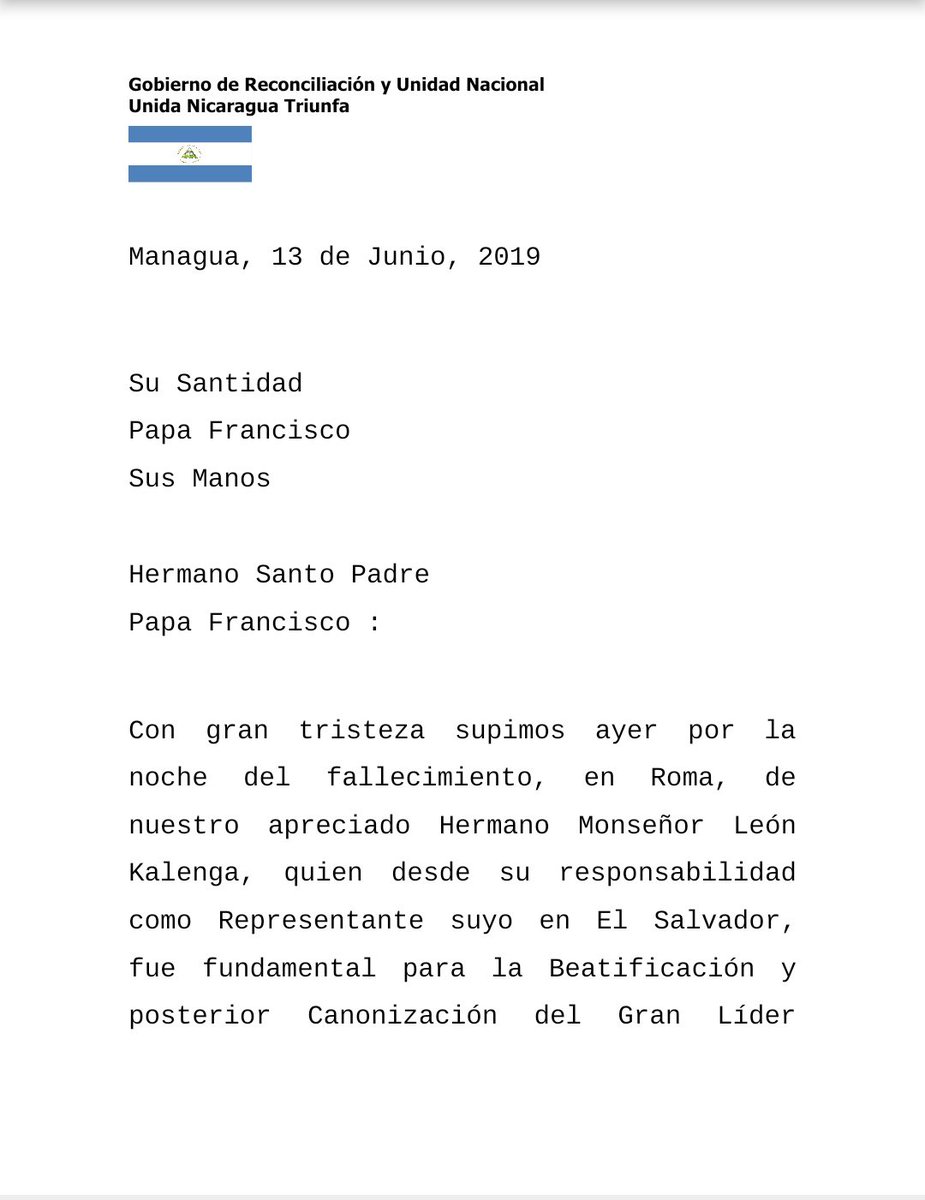 Gobierno de Reconciliación y Unidad Nacional
Unida Nicaragua Triunfa

Managua, 13 de Junio, 2019

Su Santidad
Papa Francisco
Sus Manos

Hermano Santo Padre
Papa Francisco :

Con gran tristeza supimos ayer por la noche del fallecimiento, en Roma, de nuestro apreciado Hermano Monseñor León Kalenga, quien desde su responsabilidad como Representante suyo en El Salvador, fue fundamental para la Beatificación y posterior Canonización del Gran Líder